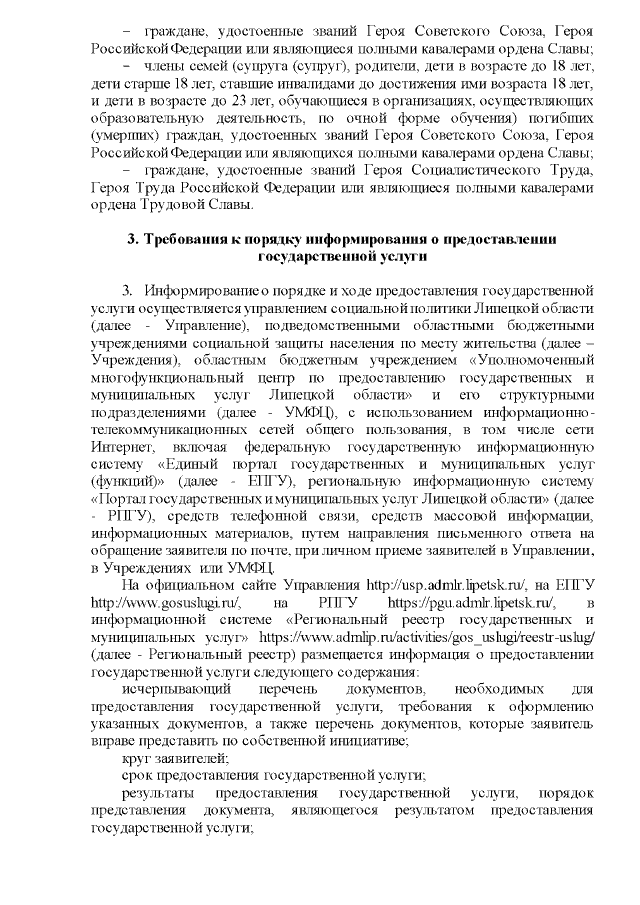 – граждане, удостоенные званий Героя Советского Союза, Героя Российской Федерации или являющиеся полными кавалерами ордена Славы;

– члены семей (супруга (супруг), родители, дети в возрасте до 18 лет, дети старше 18 лет, ставшие инвалидами до достижения ими возраста 18 лет, и дети в возрасте до 23 лет, обучающиеся в организациях, осуществляющих образовательную деятельность, по очной форме обучения) погибших (умерших) граждан, удостоенных званий Героя Советского Союза, Героя Российской Федерации или являющихся полными кавалерами ордена Славы;

– граждане, удостоенные званий Героя Социалистического Труда, Героя Труда Российской Федерации или являющиеся полными кавалерами ордена Трудовой Славы.

3. Требования к порядку информирования о предоставлении государственной услуги

3. Информирование о порядке и ходе предоставления государственной услуги осуществляется управлением социальной политики Липецкой области (далее - Управление), подведомственными областными бюджетными учреждениями социальной защиты населения по месту жительства (далее – Учреждения), областным бюджетным учреждением «Уполномоченный многофункциональный центр по предоставлению государственных и муниципальных услуг Липецкой области» и его структурными подразделениями (далее - УМФЦ), с использованием информационно-телекоммуникационных сетей общего пользования, в том числе сети Интернет, включая федеральную государственную информационную систему «Единый портал государственных и муниципальных услуг (функций)» (далее - ЕПГУ), региональную информационную систему «Портал государственных и муниципальных услуг Липецкой области» (далее - РПГУ), средств телефонной связи, средств массовой информации, информационных материалов, путем направления письменного ответа на обращение заявителя по почте, при личном приеме заявителей в Управлении, в Учреждениях или УМФЦ.

На официальном сайте Управления http://usp.admlr.lipetsk.ru/, на ЕПГУ http://www.gosuslugi.ru/, на РПГУ https://pgu.admlr.lipetsk.ru/, в информационной системе «Региональный реестр государственных и муниципальных услуг» https://www.admlip.ru/activities/gos_uslugi/reestr-uslug/ (далее - Региональный реестр) размещается информация о предоставлении государственной услуги следующего содержания:

исчерпывающий перечень документов, необходимых для предоставления государственной услуги, требования к оформлению указанных документов, а также перечень документов, которые заявитель вправе представить по собственной инициативе;

круг заявителей;

срок предоставления государственной услуги;

результаты предоставления государственной услуги, порядок представления документа, являющегося результатом предоставления государственной услуги;